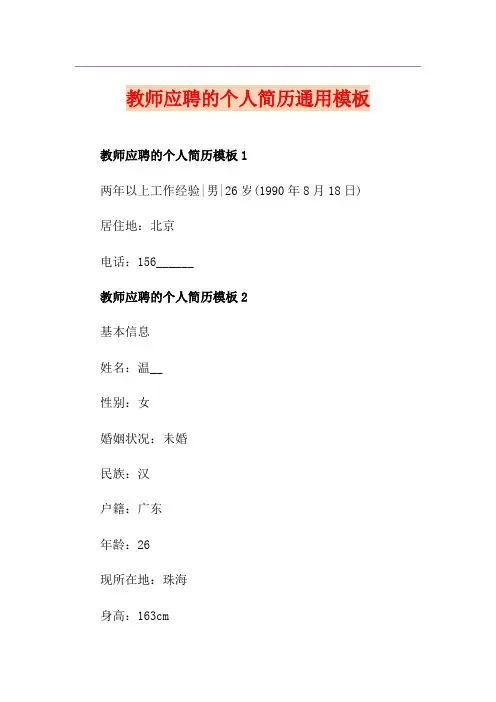 教师应聘的个人简历通用模板

教师应聘的个人简历模板1

两年以上工作经验|男|26岁(1990年8月18日)

居住地：北京

电话：156____

教师应聘的个人简历模板2

基本信息

姓名：温____

性别：女

婚姻状况：未婚

民族：汉

户籍：广东

年龄：26

现所在地：珠海

身高：163cm